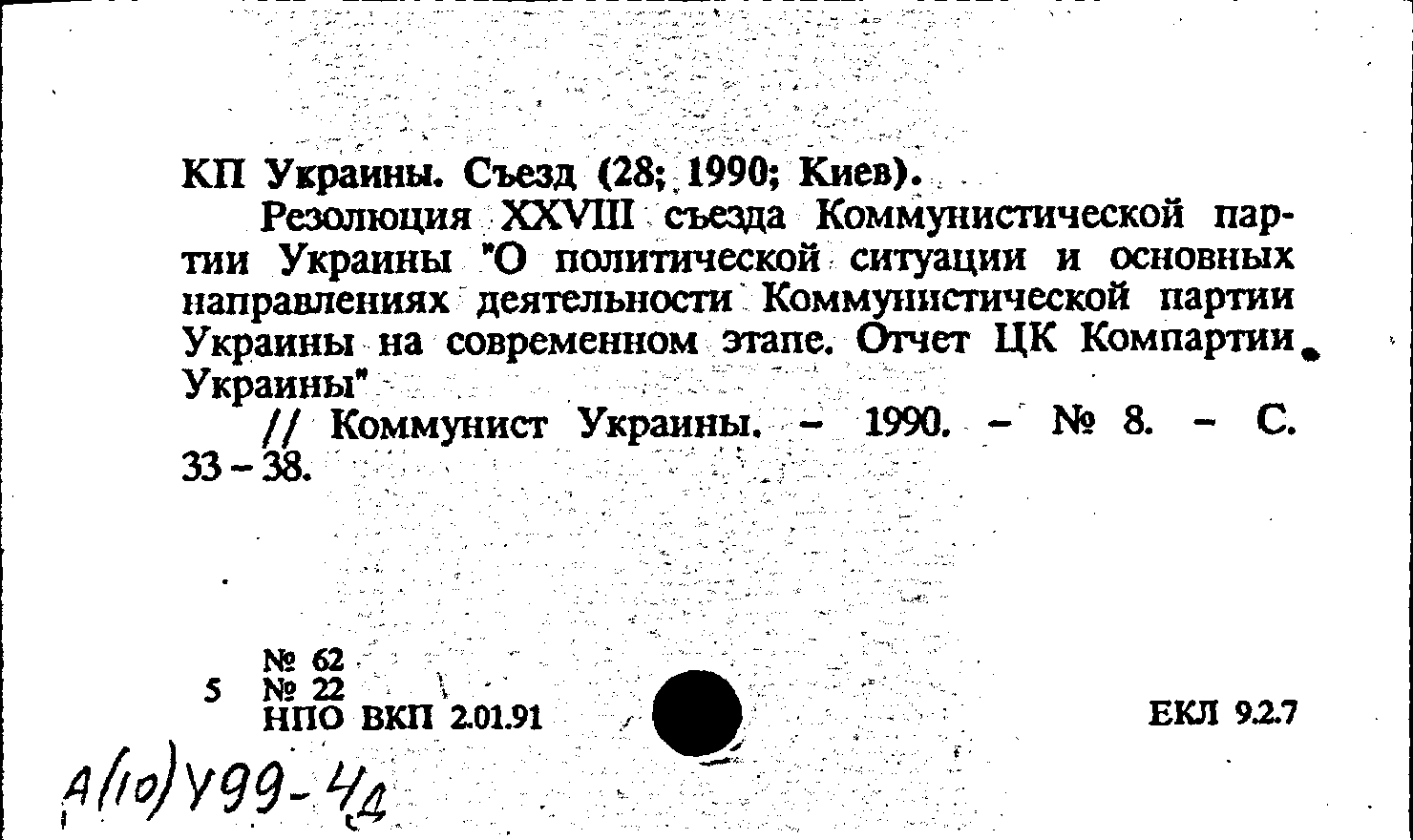 КП Украины. Съезд (28; 1990; Киев).

Резолюция XXVIII съезда Коммунистической партии Украины "О политической ситуации и основных направлениях деятельности Коммунистической партии Украины на современном этапе. Отчет ЦК Компартии Украины"

// Коммунист Украины. - 1990. - № 8. - С. 33 - 38.

№ 62
5 № 22
НПО ВКП 2.01.91

ЕКЛ 9.2.7

А(10)У99-4д